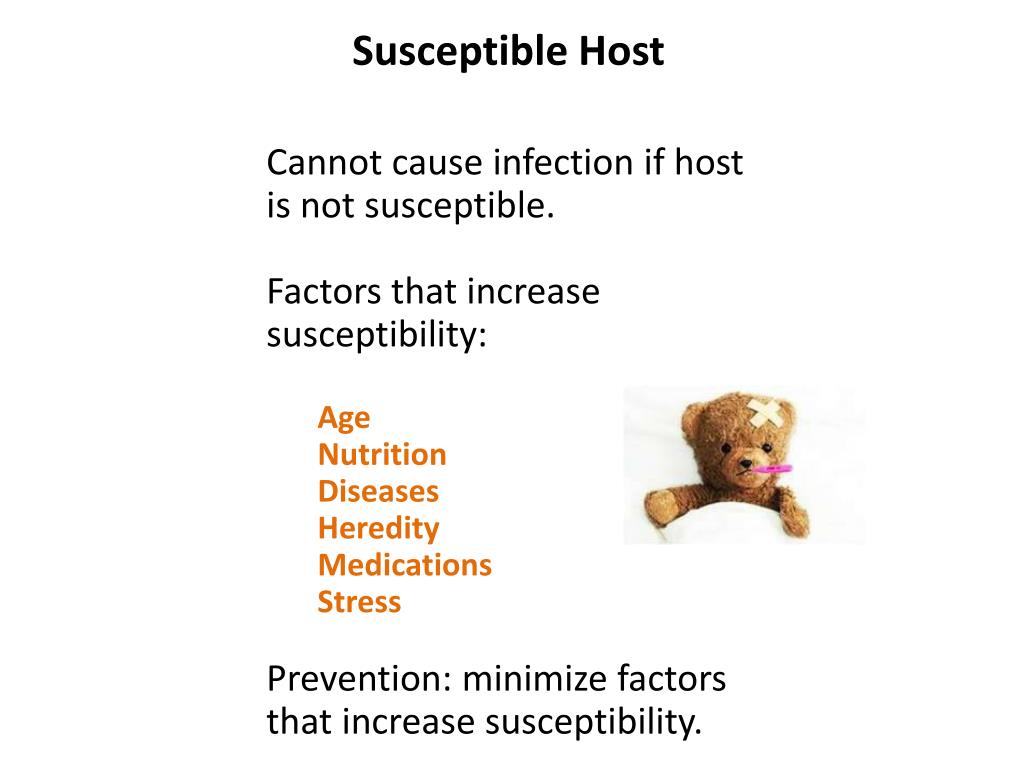 Susceptible Host

Cannot cause infection if host is not susceptible.

Factors that increase susceptibility:

Age
Nutrition
Diseases
Heredity
Medications
Stress

Prevention: minimize factors that increase susceptibility.